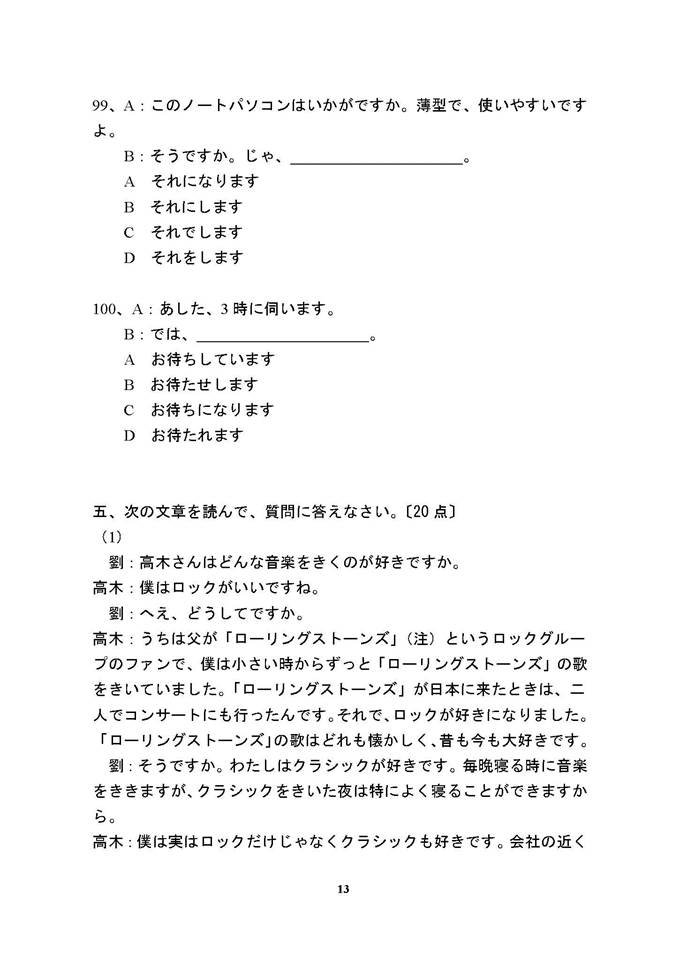 99、A：このノートパソコンはいかがですか。薄型で、使いやすいですよ。

B：そうですか。じゃ、＿＿＿＿＿＿＿＿＿＿。

A　それになります

B　それにします

C　それでします

D　それをします

100、A：あした、3時に伺います。

B：では、＿＿＿＿＿＿＿＿＿＿。

A　お待ちしています

B　お待たせします

C　お待ちになります

D　お待たれます

五、次の文章を読んで、質問に答えなさい。〔20点〕

（1）

劉：高木さんはどんな音楽をきくのが好きですか。

高木：僕はロックがいいですね。

劉：へえ、どうしてですか。

高木：うちは父が「ローリングストーンズ」（注）というロックグループのファンで、僕は小さい時からずっと「ローリングストーンズ」の歌をきいていました。「ローリングストーンズ」が日本に来たときは、二人でコンサートにも行ったんです。それで、ロックが好きになりました。「ローリングストーンズ」の歌はどれも懐かしく、昔も今も大好きです。

劉：そうですか。わたしはクラシックが好きです。毎晩寝る時に音楽をききますが、クラシックをきいた夜は特によく寝ることができますから。

高木：僕は実はロックだけじゃなくクラシックも好きです。会社の近く

13